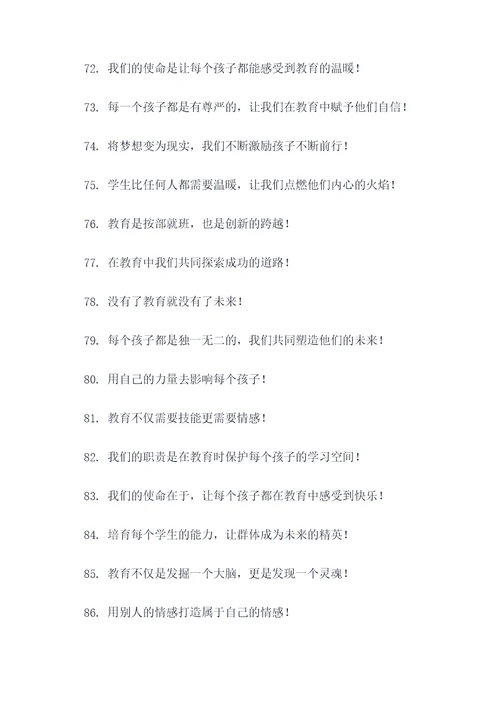 72. 我们的使命是让每个孩子都能感受到教育的温暖！

73. 每一个孩子都是有尊严的，让我们在教育中赋予他们自信！

74. 将梦想变为现实，我们不断激励孩子不断前行！

75. 学生比任何人都需要温暖，让我们点燃他们内心的火焰！

76. 教育是按部就班，也是创新的跨越！

77. 在教育中我们共同探索成功的道路！

78. 没有了教育就没有了未来！

79. 每个孩子都是独一无二的，我们共同塑造他们的未来！

80. 用自己的力量去影响每个孩子！

81. 教育不仅需要技能更需要情感！

82. 我们的职责是在教育时保护每个孩子的学习空间！

83. 我们的使命在于，让每个孩子都在教育中感受到快乐！

84. 培育每个学生的能力，让群体成为未来的精英！

85. 教育不仅是发掘一个大脑，更是发现一个灵魂！

86. 用别人的情感打造属于自己的情感！